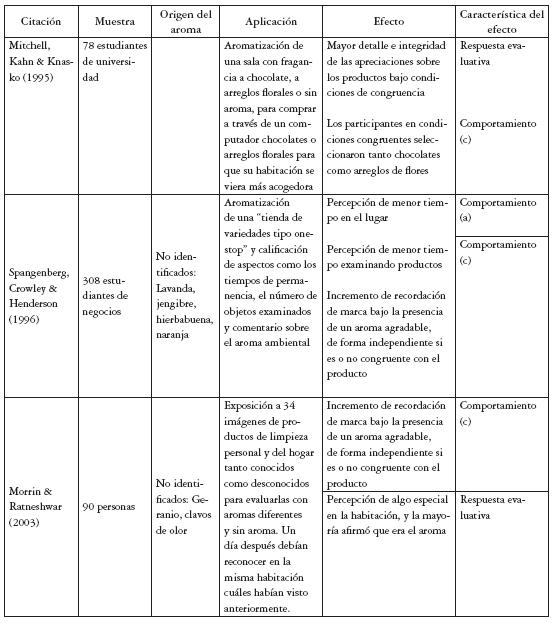 | Citación | Muestra | Origen del aroma | Aplicación | Efecto | Característica del efecto |
|---|---|---|---|---|---|
| Mitchell, Kahn & Knasko (1995) | 78 estudiantes de universidad | | Aromatización de una sala con fragancia a chocolate, a arreglos florales o sin aroma, para comprar a través de un computador chocolates o arreglos florales para que su habitación se viera más acogedora | Mayor detalle e integridad de las apreciaciones sobre los productos bajo condiciones de congruencia | Respuesta evaluativa |
| | | | | Los participantes en condiciones congruentes seleccionaron tanto chocolates como arreglos de flores | Comportamiento (c) |
| Spangenberg, Crowley & Henderson (1996) | 308 estudiantes de negocios | No identificados: Lavanda, jengibre, hierbabuena, naranja | Aromatización de una "tienda de variedades tipo one-stop" y calificación de aspectos como los tiempos de permanencia, el número de objetos examinados y comentario sobre el aroma ambiental | Percepción de menor tiempo en el lugar | Comportamiento (a) |
| | | | | Percepción de menor tiempo examinando productos | Comportamiento (c) |
| | | | | Incremento de recordación de marca bajo la presencia de un aroma agradable, de forma independiente si es o no congruente con el producto | |
| Morrin & Ratneshwar (2003) | 90 personas | No identificados: Geranio, clavos de olor | Exposición a 34 imágenes de productos de limpieza personal y del hogar tanto conocidos como desconocidos para evaluarlas con aromas diferentes y sin aroma. Un día después debían reconocer en la misma habitación cuáles habían visto anteriormente. | Incremento de recordación de marca bajo la presencia de un aroma agradable, de forma independiente si es o no congruente con el producto | Comportamiento (c) |
| | | | | Percepción de algo especial en la habitación, y la mayoría afirmó que era el aroma | Respuesta evaluativa |